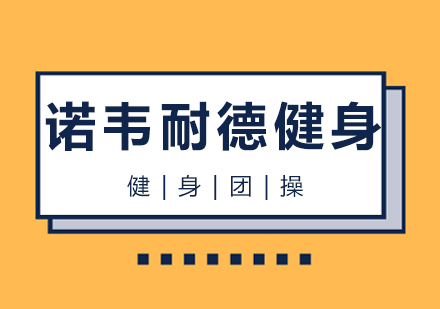 诺韦耐德健身

健 | 身 | 团 | 操